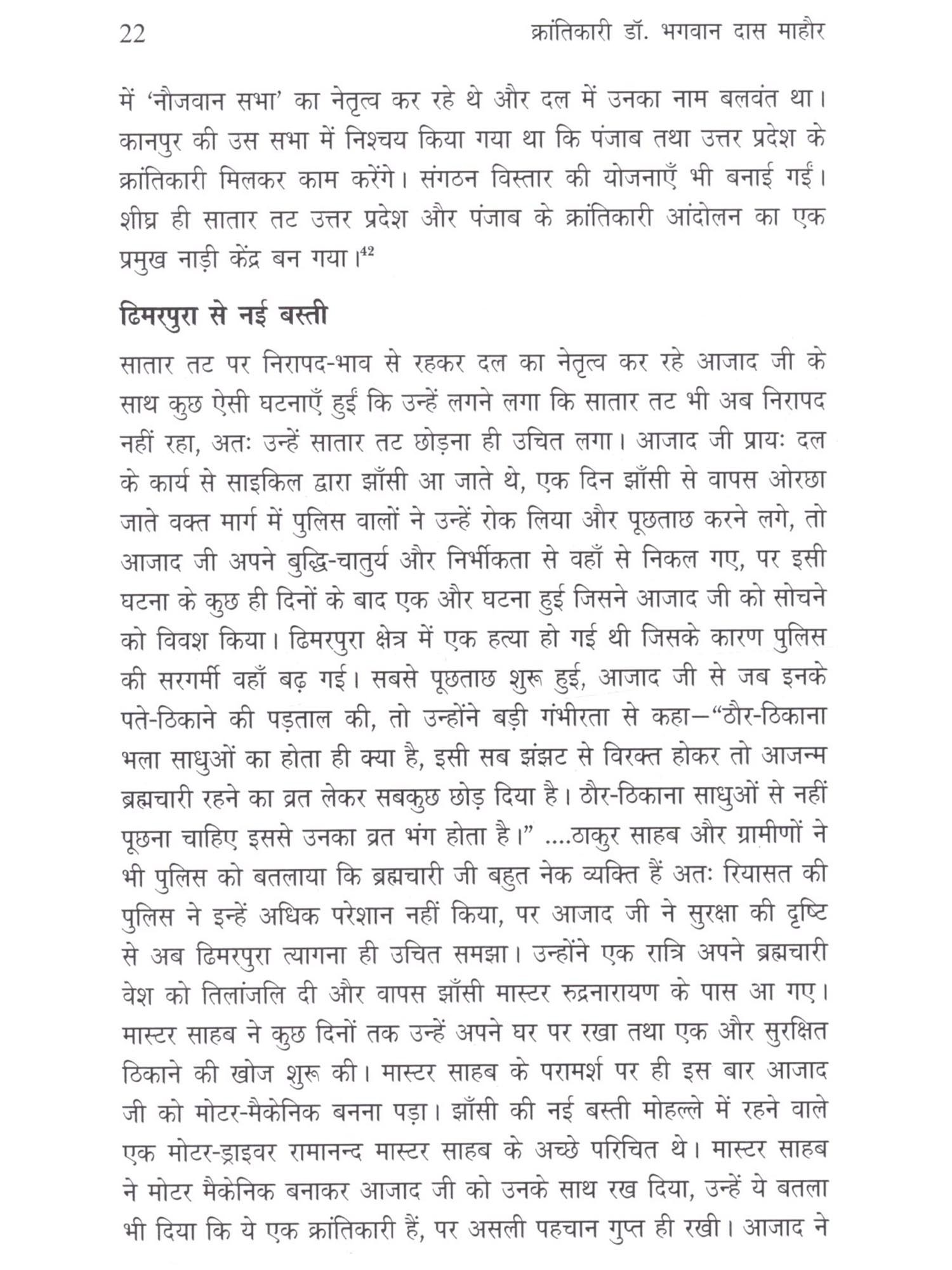 22 क्रांतिकारी डॉ. भगवान दास माहौर

में 'नौजवान सभा' का नेतृत्व कर रहे थे और दल में उनका नाम बलवंत था। कानपुर की उस सभा में निश्चय किया गया था कि पंजाब तथा उत्तर प्रदेश के क्रांतिकारी मिलकर काम करेंगे। संगठन विस्तार की योजनाएँ भी बनाई गईं। शीघ्र ही सातार तट उत्तर प्रदेश और पंजाब के क्रांतिकारी आंदोलन का एक प्रमुख नाड़ी केंद्र बन गया।$^{42}$

ढिमरपुरा से नई बस्ती

सातार तट पर निरापद-भाव से रहकर दल का नेतृत्व कर रहे आजाद जी के साथ कुछ ऐसी घटनाएँ हुईं कि उन्हें लगने लगा कि सातार तट भी अब निरापद नहीं रहा, अतः उन्हें सातार तट छोड़ना ही उचित लगा। आजाद जी प्रायः दल के कार्य से साइकिल द्वारा झाँसी आ जाते थे, एक दिन झाँसी से वापस ओरछा जाते वक्त मार्ग में पुलिस वालों ने उन्हें रोक लिया और पूछताछ करने लगे, तो आजाद जी अपने बुद्धि-चातुर्य और निर्भीकता से वहाँ से निकल गए, पर इसी घटना के कुछ ही दिनों के बाद एक और घटना हुई जिसने आजाद जी को सोचने को विवश किया। ढिमरपुरा क्षेत्र में एक हत्या हो गई थी जिसके कारण पुलिस की सरगर्मी वहाँ बढ़ गई। सबसे पूछताछ शुरू हुई, आजाद जी से जब इनके पते-ठिकाने की पड़ताल की, तो उन्होंने बड़ी गंभीरता से कहा—"ठौर-ठिकाना भला साधुओं का होता ही क्या है, इसी सब झंझट से विरक्त होकर तो आजन्म ब्रह्मचारी रहने का व्रत लेकर सबकुछ छोड़ दिया है। ठौर-ठिकाना साधुओं से नहीं पूछना चाहिए इससे उनका व्रत भंग होता है।" ....ठाकुर साहब और ग्रामीणों ने भी पुलिस को बतलाया कि ब्रह्मचारी जी बहुत नेक व्यक्ति हैं अतः रियासत की पुलिस ने इन्हें अधिक परेशान नहीं किया, पर आजाद जी ने सुरक्षा की दृष्टि से अब ढिमरपुरा त्यागना ही उचित समझा। उन्होंने एक रात्रि अपने ब्रह्मचारी वेश को तिलांजलि दी और वापस झाँसी मास्टर रुद्रनारायण के पास आ गए। मास्टर साहब ने कुछ दिनों तक उन्हें अपने घर पर रखा तथा एक और सुरक्षित ठिकाने की खोज शुरू की। मास्टर साहब के परामर्श पर ही इस बार आजाद जी को मोटर-मैकेनिक बनना पड़ा। झाँसी की नई बस्ती मोहल्ले में रहने वाले एक मोटर-ड्राइवर रामानन्द मास्टर साहब के अच्छे परिचित थे। मास्टर साहब ने मोटर मैकेनिक बनाकर आजाद जी को उनके साथ रख दिया, उन्हें ये बतला भी दिया कि ये एक क्रांतिकारी हैं, पर असली पहचान गुप्त ही रखी। आजाद ने